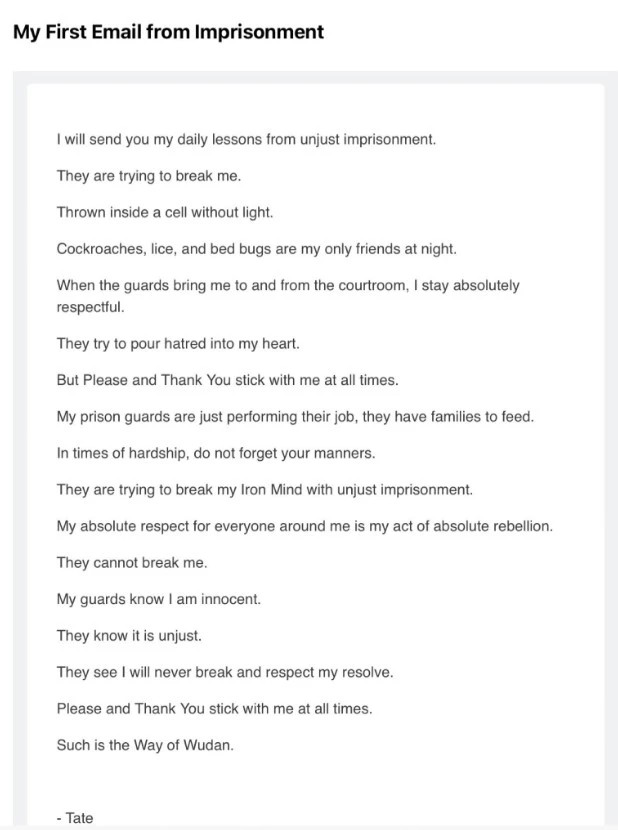 My First Email from Imprisonment

I will send you my daily lessons from unjust imprisonment.

They are trying to break me.

Thrown inside a cell without light.

Cockroaches, lice, and bed bugs are my only friends at night.

When the guards bring me to and from the courtroom, I stay absolutely respectful.

They try to pour hatred into my heart.

But Please and Thank You stick with me at all times.

My prison guards are just performing their job, they have families to feed.

In times of hardship, do not forget your manners.

They are trying to break my Iron Mind with unjust imprisonment.

My absolute respect for everyone around me is my act of absolute rebellion.

They cannot break me.

My guards know I am innocent.

They know it is unjust.

They see I will never break and respect my resolve.

Please and Thank You stick with me at all times.

Such is the Way of Wudan.

- Tate